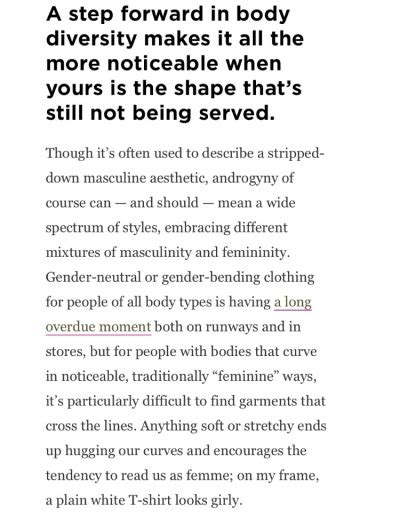 A step forward in body diversity makes it all the more noticeable when yours is the shape that's still not being served.

Though it's often used to describe a stripped-down masculine aesthetic, androgyny of course can — and should — mean a wide spectrum of styles, embracing different mixtures of masculinity and femininity. Gender-neutral or gender-bending clothing for people of all body types is having a long overdue moment both on runways and in stores, but for people with bodies that curve in noticeable, traditionally "feminine" ways, it's particularly difficult to find garments that cross the lines. Anything soft or stretchy ends up hugging our curves and encourages the tendency to read us as femme; on my frame, a plain white T-shirt looks girly.